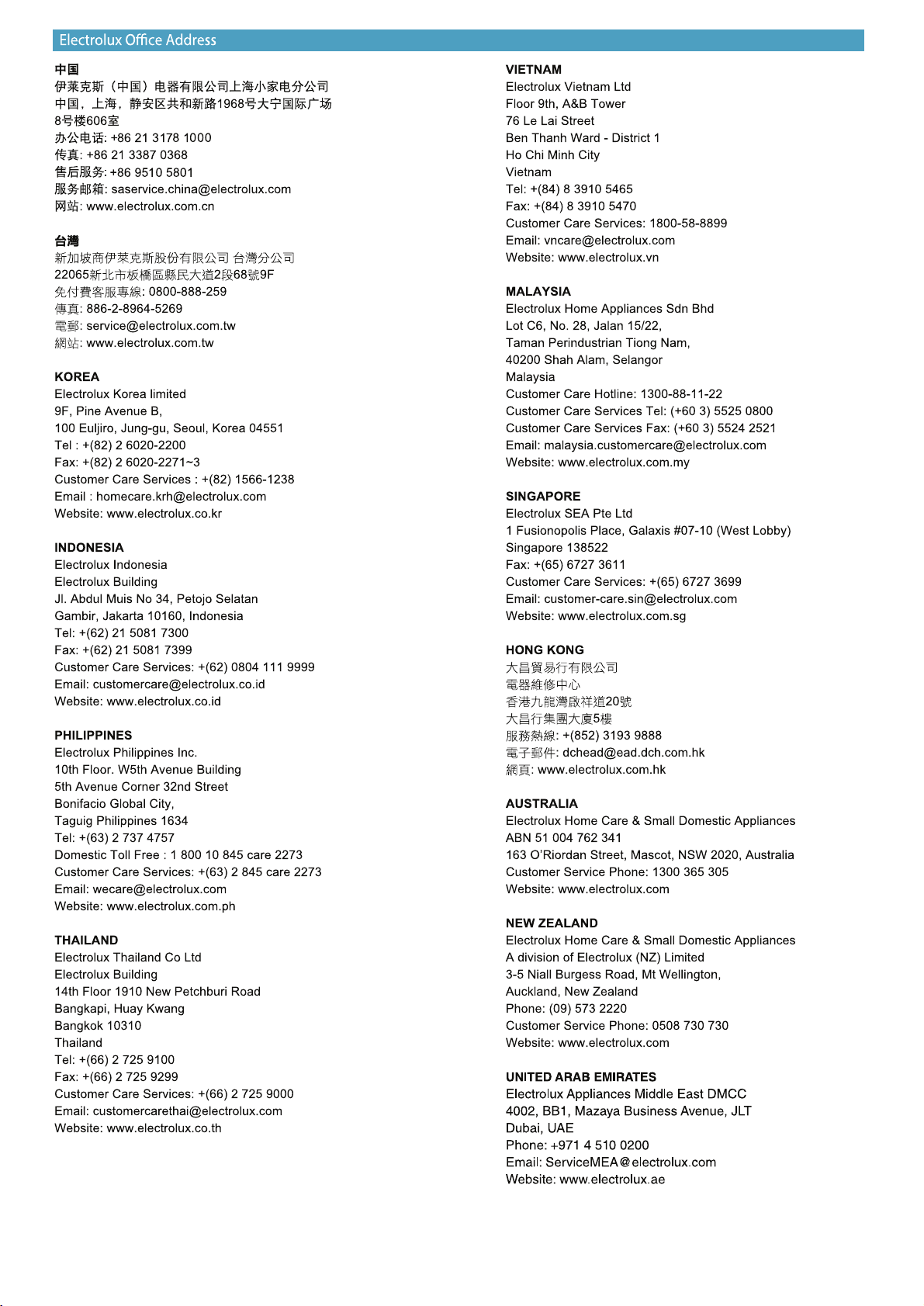 Electrolux Office Address

中国
伊莱克斯（中国）电器有限公司上海小家电分公司
中国，上海，静安区共和新路1968号大宁国际广场
8号楼606室
办公电话: +86 21 3178 1000
传真: +86 21 3387 0368
售后服务: +86 9510 5801
服务邮箱: saservice.china@electrolux.com
网站: www.electrolux.com.cn

台灣
新加坡商伊萊克斯股份有限公司 台灣分公司
22065新北市板橋區縣民大道2段68號9F
免付費客服專線: 0800-888-259
傳真: 886-2-8964-5269
電郵: service@electrolux.com.tw
網站: www.electrolux.com.tw

KOREA
Electrolux Korea limited
9F, Pine Avenue B,
100 Euljiro, Jung-gu, Seoul, Korea 04551
Tel : +(82) 2 6020-2200
Fax: +(82) 2 6020-2271~3
Customer Care Services : +(82) 1566-1238
Email : homecare.krh@electrolux.com
Website: www.electrolux.co.kr

INDONESIA
Electrolux Indonesia
Electrolux Building
Jl. Abdul Muis No 34, Petojo Selatan
Gambir, Jakarta 10160, Indonesia
Tel: +(62) 21 5081 7300
Fax: +(62) 21 5081 7399
Customer Care Services: +(62) 0804 111 9999
Email: customercare@electrolux.co.id
Website: www.electrolux.co.id

PHILIPPINES
Electrolux Philippines Inc.
10th Floor. W5th Avenue Building
5th Avenue Corner 32nd Street
Bonifacio Global City,
Taguig Philippines 1634
Tel: +(63) 2 737 4757
Domestic Toll Free : 1 800 10 845 care 2273
Customer Care Services: +(63) 2 845 care 2273
Email: wecare@electrolux.com
Website: www.electrolux.com.ph

THAILAND
Electrolux Thailand Co Ltd
Electrolux Building
14th Floor 1910 New Petchburi Road
Bangkapi, Huay Kwang
Bangkok 10310
Thailand
Tel: +(66) 2 725 9100
Fax: +(66) 2 725 9299
Customer Care Services: +(66) 2 725 9000
Email: customercarethai@electrolux.com
Website: www.electrolux.co.th

VIETNAM
Electrolux Vietnam Ltd
Floor 9th, A&B Tower
76 Le Lai Street
Ben Thanh Ward - District 1
Ho Chi Minh City
Vietnam
Tel: +(84) 8 3910 5465
Fax: +(84) 8 3910 5470
Customer Care Services: 1800-58-8899
Email: vncare@electrolux.com
Website: www.electrolux.vn

MALAYSIA
Electrolux Home Appliances Sdn Bhd
Lot C6, No. 28, Jalan 15/22,
Taman Perindustrian Tiong Nam,
40200 Shah Alam, Selangor
Malaysia
Customer Care Hotline: 1300-88-11-22
Customer Care Services Tel: (+60 3) 5525 0800
Customer Care Services Fax: (+60 3) 5524 2521
Email: malaysia.customercare@electrolux.com
Website: www.electrolux.com.my

SINGAPORE
Electrolux SEA Pte Ltd
1 Fusionopolis Place, Galaxis #07-10 (West Lobby)
Singapore 138522
Fax: +(65) 6727 3611
Customer Care Services: +(65) 6727 3699
Email: customer-care.sin@electrolux.com
Website: www.electrolux.com.sg

HONG KONG
大昌貿易行有限公司
電器維修中心
香港九龍灣啟祥道20號
大昌行集團大廈5樓
服務熱線: +(852) 3193 9888
電子郵件: dchead@ead.dch.com.hk
網頁: www.electrolux.com.hk

AUSTRALIA
Electrolux Home Care & Small Domestic Appliances
ABN 51 004 762 341
163 O'Riordan Street, Mascot, NSW 2020, Australia
Customer Service Phone: 1300 365 305
Website: www.electrolux.com

NEW ZEALAND
Electrolux Home Care & Small Domestic Appliances
A division of Electrolux (NZ) Limited
3-5 Niall Burgess Road, Mt Wellington,
Auckland, New Zealand
Phone: (09) 573 2220
Customer Service Phone: 0508 730 730
Website: www.electrolux.com

UNITED ARAB EMIRATES
Electrolux Appliances Middle East DMCC
4002, BB1, Mazaya Business Avenue, JLT
Dubai, UAE
Phone: +971 4 510 0200
Email: ServiceMEA@electrolux.com
Website: www.electrolux.ae